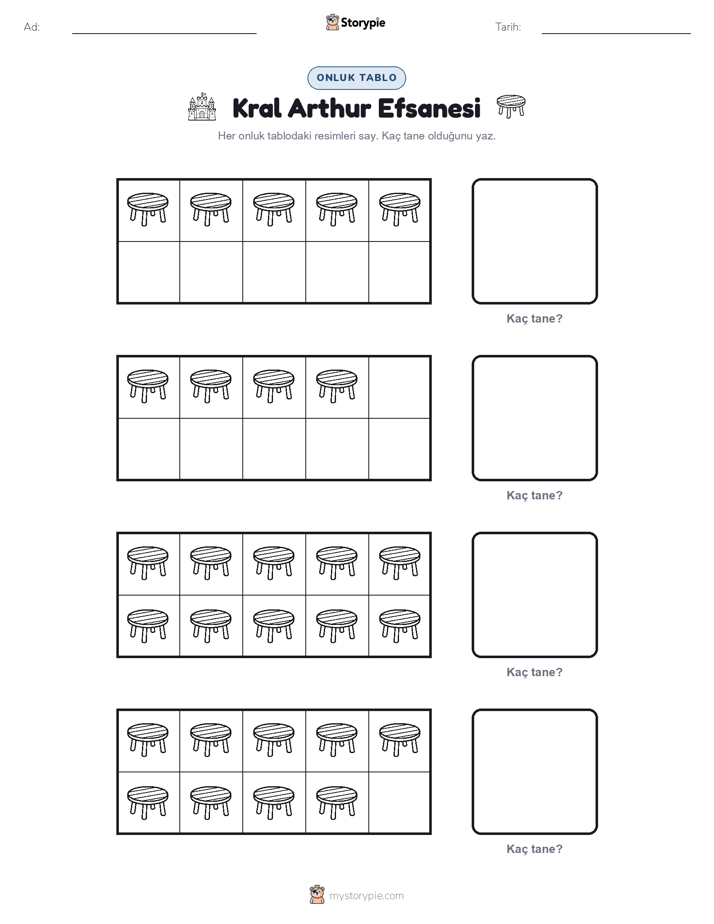 Ad: Storypie Tarih:

ONLUK TABLO

Kral Arthur Efsanesi

Her onluk tablodaki resimleri say. Kaç tane olduğunu yaz.

Kaç tane?

Kaç tane?

Kaç tane?

Kaç tane?

mystorypie.com